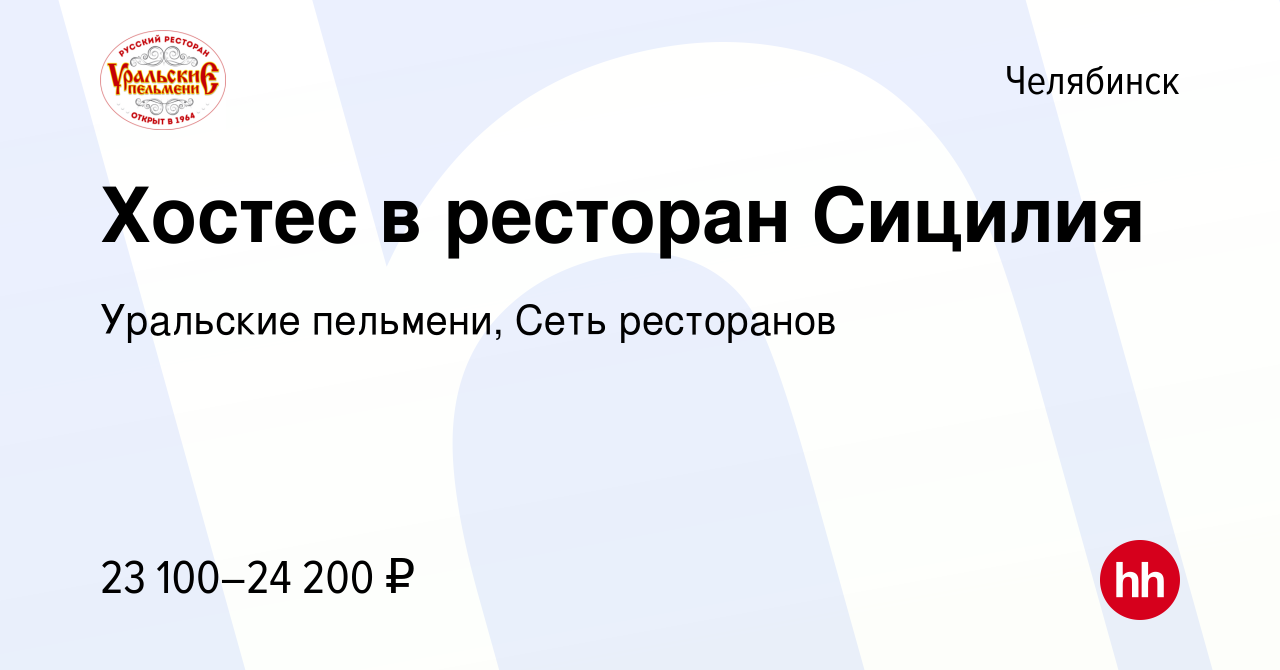 РУССКИЙ РЕСТОРАН
УРАЛЬСКИЕ ПЕЛЬМЕНИ
ОТКРЫТ В 1964

Челябинск

Хостес в ресторан Сицилия

Уральские пельмени, Сеть ресторанов

23 100–24 200 ₽

hh